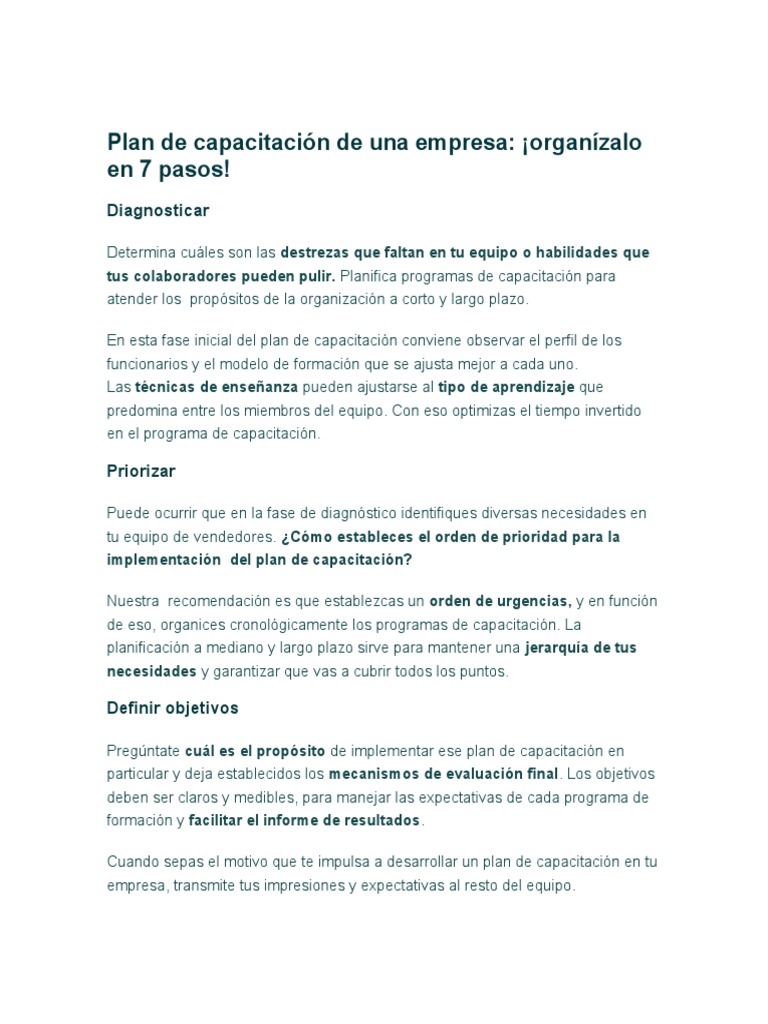 Plan de capacitación de una empresa: ¡organízalo en 7 pasos!

Diagnosticar

Determina cuáles son las destrezas que faltan en tu equipo o habilidades que tus colaboradores pueden pulir. Planifica programas de capacitación para atender los propósitos de la organización a corto y largo plazo.

En esta fase inicial del plan de capacitación conviene observar el perfil de los funcionarios y el modelo de formación que se ajusta mejor a cada uno.
Las técnicas de enseñanza pueden ajustarse al tipo de aprendizaje que predomina entre los miembros del equipo. Con eso optimizas el tiempo invertido en el programa de capacitación.

Priorizar

Puede ocurrir que en la fase de diagnóstico identifiques diversas necesidades en tu equipo de vendedores. ¿Cómo estableces el orden de prioridad para la implementación del plan de capacitación?

Nuestra recomendación es que establezcas un orden de urgencias, y en función de eso, organices cronológicamente los programas de capacitación. La planificación a mediano y largo plazo sirve para mantener una jerarquía de tus necesidades y garantizar que vas a cubrir todos los puntos.

Definir objetivos

Pregúntate cuál es el propósito de implementar ese plan de capacitación en particular y deja establecidos los mecanismos de evaluación final. Los objetivos deben ser claros y medibles, para manejar las expectativas de cada programa de formación y facilitar el informe de resultados.

Cuando sepas el motivo que te impulsa a desarrollar un plan de capacitación en tu empresa, transmite tus impresiones y expectativas al resto del equipo.